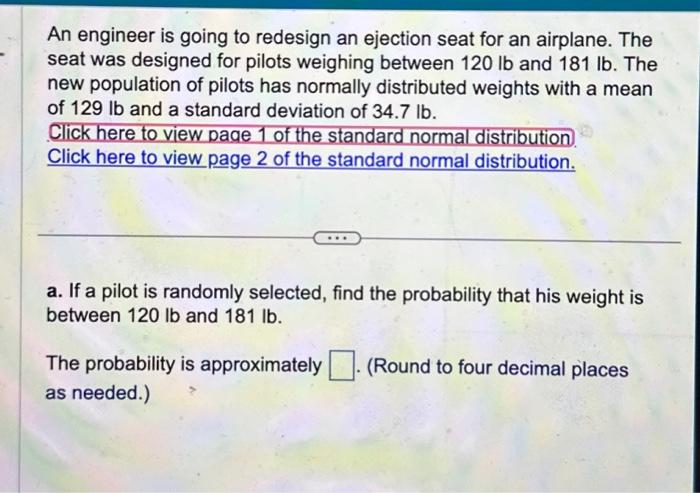 An engineer is going to redesign an ejection seat for an airplane. The seat was designed for pilots weighing between 120 lb and 181 lb. The new population of pilots has normally distributed weights with a mean of 129 lb and a standard deviation of 34.7 lb.

Click here to view page 1 of the standard normal distribution.
Click here to view page 2 of the standard normal distribution.

...

a. If a pilot is randomly selected, find the probability that his weight is between 120 lb and 181 lb.

The probability is approximately ☐. (Round to four decimal places as needed.)